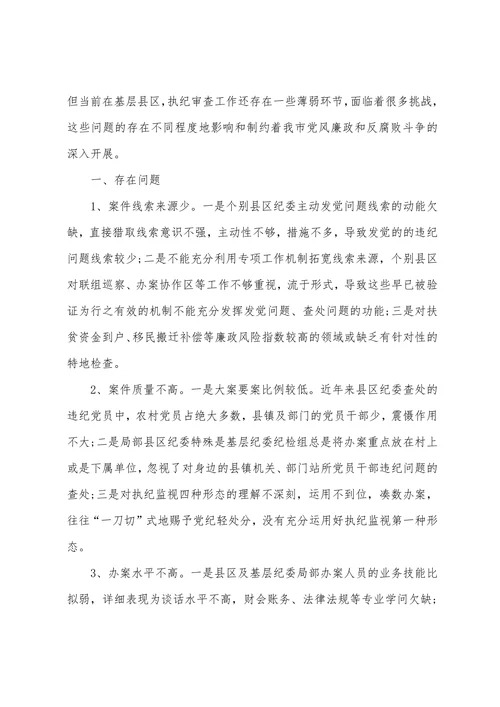 但当前在基层县区，执纪审查工作还存在一些薄弱环节，面临着很多挑战，这些问题的存在不同程度地影响和制约着我市党风廉政和反腐败斗争的深入开展。

一、存在问题

1、案件线索来源少。一是个别县区纪委主动发觉问题线索的动能欠缺，直接猎取线索意识不强，主动性不够，措施不多，导致发觉的的违纪问题线索较少；二是不能充分利用专项工作机制拓宽线索来源，个别县区对联组巡察、办案协作区等工作不够重视，流于形式，导致这些早已被验证为行之有效的机制不能充分发挥发觉问题、查处问题的功能；三是对扶贫资金到户、移民搬迁补偿等廉政风险指数较高的领域或缺乏有针对性的特地检查。

2、案件质量不高。一是大案要案比例较低。近年来县区纪委查处的违纪党员中，农村党员占绝大多数，县镇及部门的党员干部少，震慑作用不大；二是局部县区纪委特殊是基层纪委纪检组总是将办案重点放在村上或是下属单位，忽视了对身边的县镇机关、部门站所党员干部违纪问题的查处；三是对执纪监视四种形态的理解不深刻，运用不到位，凑数办案，往往“一刀切”式地赐予党纪轻处分，没有充分运用好执纪监视第一种形态。

3、办案水平不高。一是县区及基层纪委局部办案人员的业务技能比拟弱，详细表现为谈话水平不高，财会账务、法律法规等专业学问欠缺；